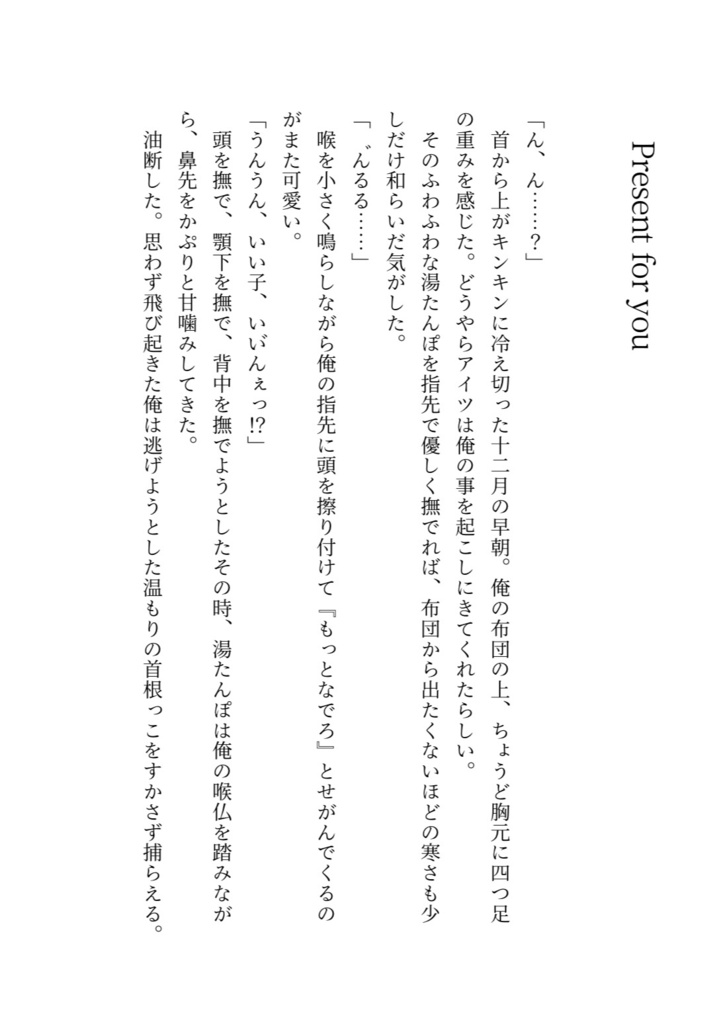 Present for you

「ん、ん……？」
首から上がキンキンに冷え切った十二月の早朝。俺の布団の上、ちょうど胸元に四つ足の重みを感じた。どうやらアイツは俺の事を起こしにきてくれたらしい。
そのふわふわな湯たんぽを指先で優しく撫でれば、布団から出たくないほどの寒さも少しだけ和らいだ気がした。
「゛んるる……」
喉を小さく鳴らしながら俺の指先に頭を擦り付けて『もっとなでろ』とせがんでくるのがまた可愛い。
「うんうん、いい子、いゞんぇっ!?」
頭を撫で、顎下を撫で、背中を撫でようとしたその時、湯たんぽは俺の喉仏を踏みながら、鼻先をかぷりと甘噛みしてきた。
油断した。思わず飛び起きた俺は逃げようとした温もりの首根っこをすかさず捕らえる。